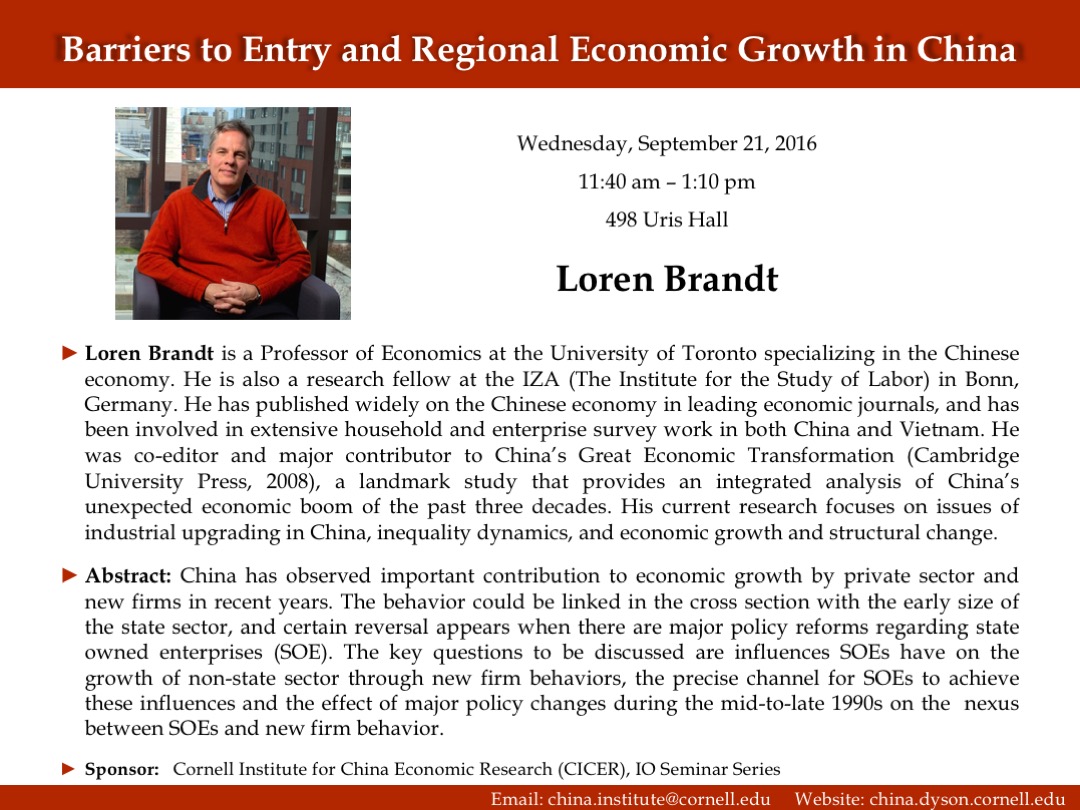 Barriers to Entry and Regional Economic Growth in China

Wednesday, September 21, 2016

11:40 am – 1:10 pm

498 Uris Hall

Loren Brandt

► Loren Brandt is a Professor of Economics at the University of Toronto specializing in the Chinese economy. He is also a research fellow at the IZA (The Institute for the Study of Labor) in Bonn, Germany. He has published widely on the Chinese economy in leading economic journals, and has been involved in extensive household and enterprise survey work in both China and Vietnam. He was co-editor and major contributor to China's Great Economic Transformation (Cambridge University Press, 2008), a landmark study that provides an integrated analysis of China's unexpected economic boom of the past three decades. His current research focuses on issues of industrial upgrading in China, inequality dynamics, and economic growth and structural change.

► Abstract: China has observed important contribution to economic growth by private sector and new firms in recent years. The behavior could be linked in the cross section with the early size of the state sector, and certain reversal appears when there are major policy reforms regarding state owned enterprises (SOE). The key questions to be discussed are influences SOEs have on the growth of non-state sector through new firm behaviors, the precise channel for SOEs to achieve these influences and the effect of major policy changes during the mid-to-late 1990s on the nexus between SOEs and new firm behavior.

► Sponsor: Cornell Institute for China Economic Research (CICER), IO Seminar Series

Email: china.institute@cornell.edu Website: china.dyson.cornell.edu